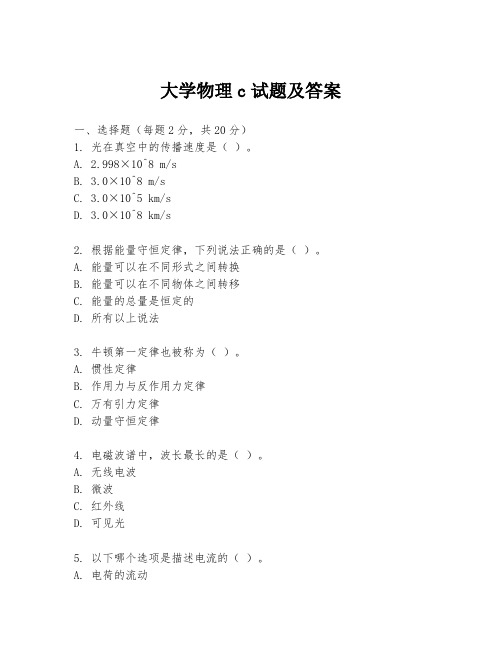 大学物理 c 试题及答案

一、选择题（每题 2 分，共 20 分）

1. 光在真空中的传播速度是（ ）。
A. 2.998×10^8 m/s
B. 3.0×10^8 m/s
C. 3.0×10^5 km/s
D. 3.0×10^8 km/s

2. 根据能量守恒定律，下列说法正确的是（ ）。
A. 能量可以在不同形式之间转换
B. 能量可以在不同物体之间转移
C. 能量的总量是恒定的
D. 所有以上说法

3. 牛顿第一定律也被称为（ ）。
A. 惯性定律
B. 作用力与反作用力定律
C. 万有引力定律
D. 动量守恒定律

4. 电磁波谱中，波长最长的是（ ）。
A. 无线电波
B. 微波
C. 红外线
D. 可见光

5. 以下哪个选项是描述电流的（ ）。
A. 电荷的流动